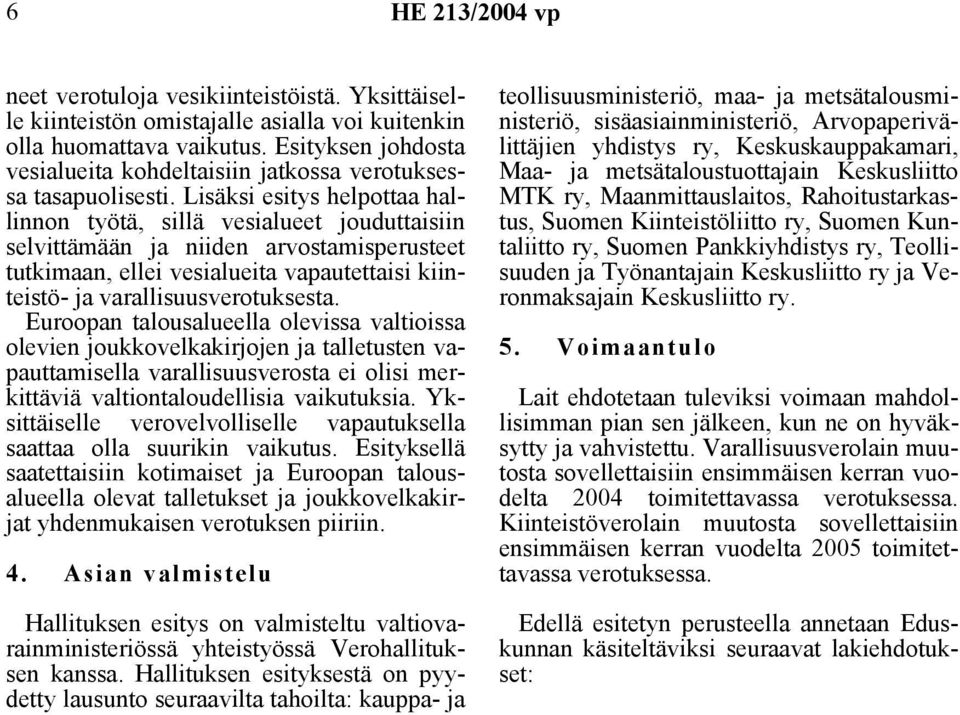 6 HE 213/2004 vp

neet verotuloja vesikiinteistöistä. Yksittäiselle kiinteistön omistajalle asialla voi kuitenkin olla huomattava vaikutus. Esityksen johdosta vesialueita kohdeltaisiin jatkossa verotuksessa tasapuolisesti. Lisäksi esitys helpottaa hallinnon työtä, sillä vesialueet jouduttaisiin selvittämään ja niiden arvostamisperusteet tutkimaan, ellei vesialueita vapautettaisi kiinteistö- ja varallisuusverotuksesta.
Euroopan talousalueella olevissa valtioissa olevien joukkovelkakirjojen ja talletusten vapauttamisella varallisuusverosta ei olisi merkittäviä valtiontaloudellisia vaikutuksia. Yksittäiselle verovelvolliselle vapautuksella saattaa olla suurikin vaikutus. Esityksellä saatettaisiin kotimaiset ja Euroopan talousalueella olevat talletukset ja joukkovelkakirjat yhdenmukaisen verotuksen piiriin.

4. Asian valmistelu

Hallituksen esitys on valmisteltu valtiovarainministeriössä yhteistyössä Verohallituksen kanssa. Hallituksen esityksestä on pyydetty lausunto seuraavilta tahoilta: kauppa- ja teollisuusministeriö, maa- ja metsätalousministeriö, sisäasiainministeriö, Arvopaperivälittäjien yhdistys ry, Keskuskauppakamari, Maa- ja metsätaloustuottajain Keskusliitto MTK ry, Maanmittauslaitos, Rahoitustarkastus, Suomen Kiinteistöliitto ry, Suomen Kuntaliitto ry, Suomen Pankkiyhdistys ry, Teollisuuden ja Työnantajain Keskusliitto ry ja Veronmaksajain Keskusliitto ry.

5. Voimaantulo

Lait ehdotetaan tuleviksi voimaan mahdollisimman pian sen jälkeen, kun ne on hyväksytty ja vahvistettu. Varallisuusverolain muutosta sovellettaisiin ensimmäisen kerran vuodelta 2004 toimitettavassa verotuksessa. Kiinteistöverolain muutosta sovellettaisiin ensimmäisen kerran vuodelta 2005 toimitettavassa verotuksessa.

Edellä esitetyn perusteella annetaan Eduskunnan käsiteltäviksi seuraavat lakiehdotukset: